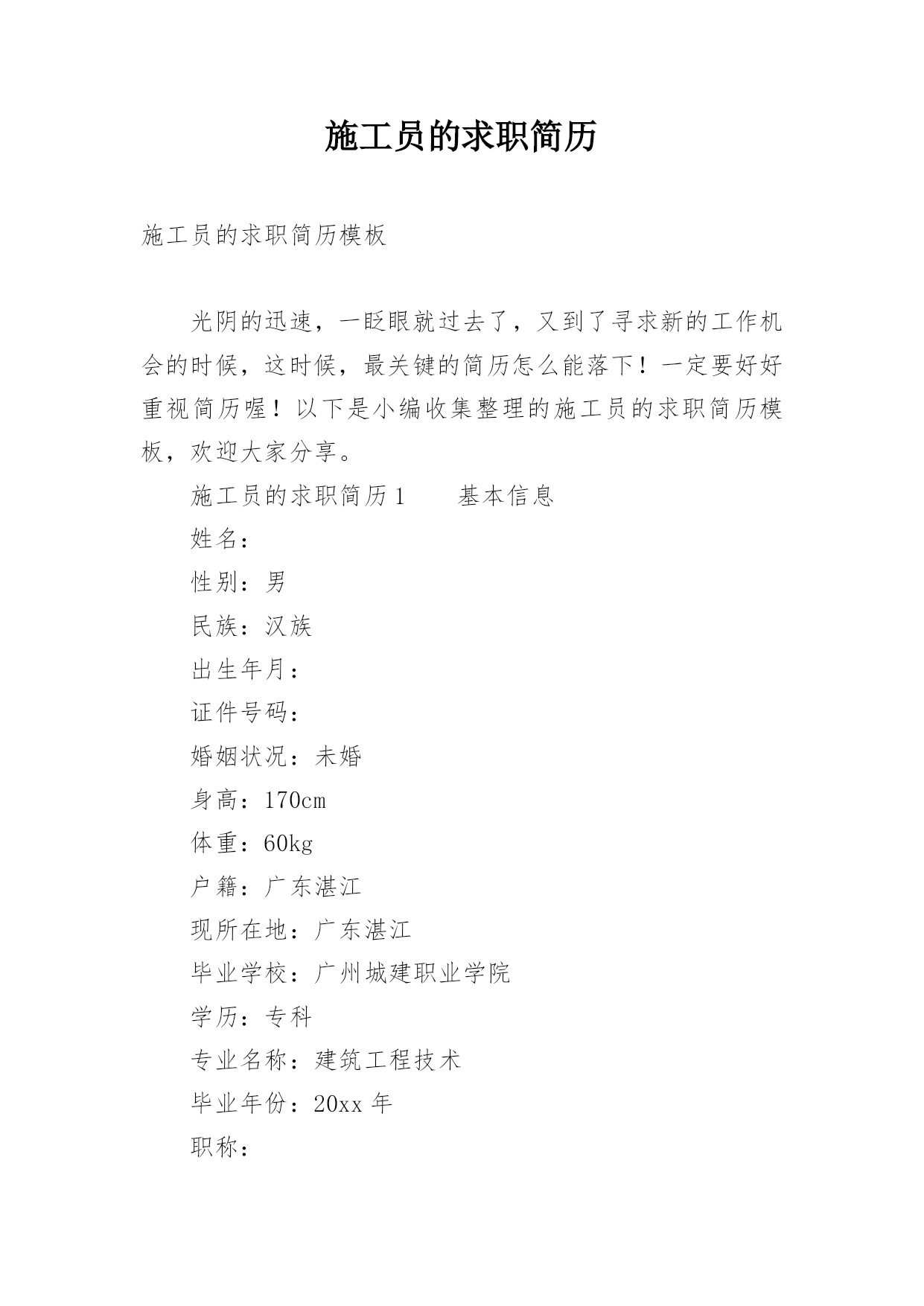 施工员的求职简历

施工员的求职简历模板

光阴的迅速，一眨眼就过去了，又到了寻求新的工作机会的时候，这时候，最关键的简历怎么能落下！一定要好好重视简历喔！以下是小编收集整理的施工员的求职简历模板，欢迎大家分享。

施工员的求职简历1　　基本信息

姓名：

性别：男

民族：汉族

出生年月：

证件号码：

婚姻状况：未婚

身高：170cm

体重：60kg

户籍：广东湛江

现所在地：广东湛江

毕业学校：广州城建职业学院

学历：专科

专业名称：建筑工程技术

毕业年份：20xx 年

职称：